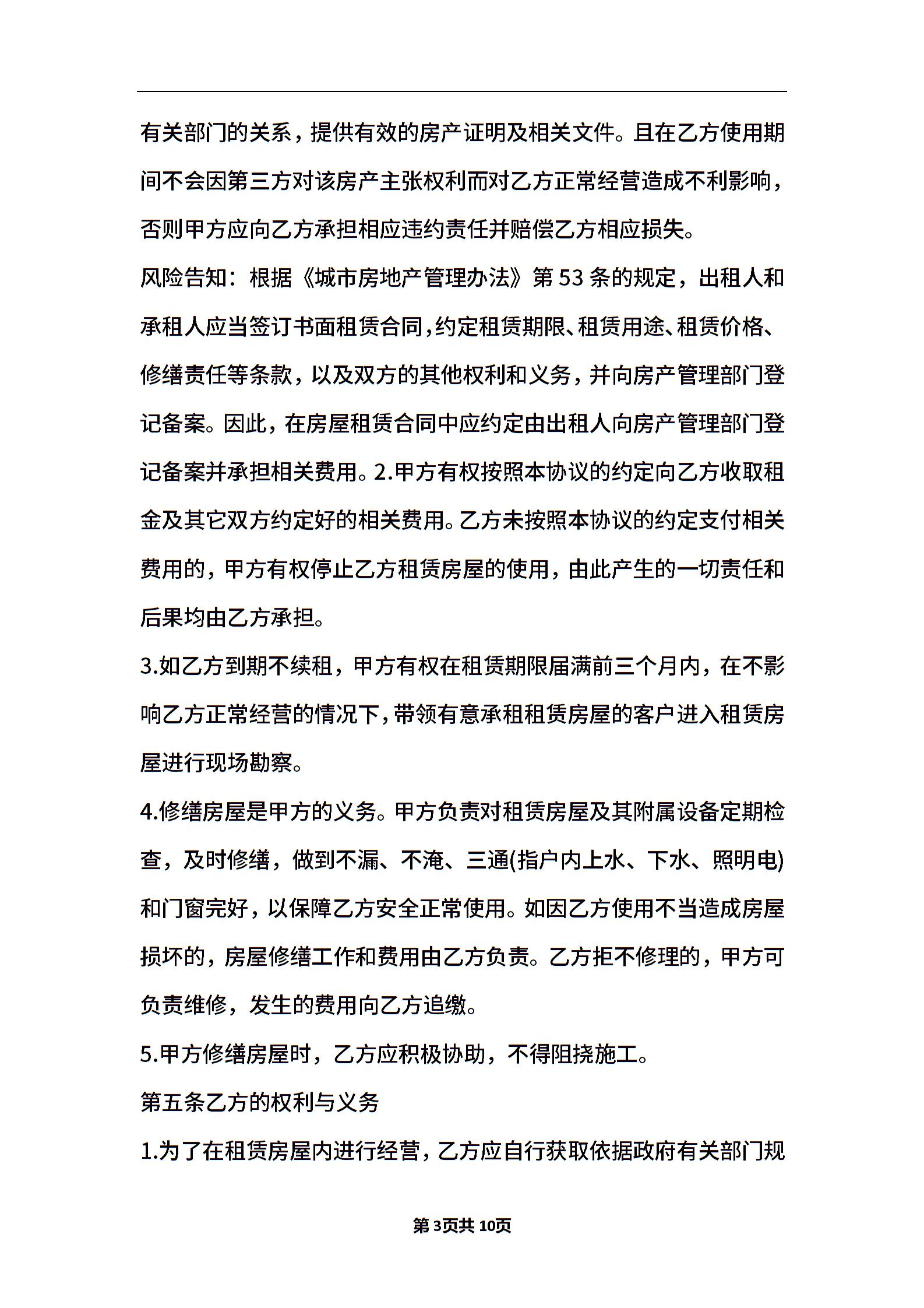 有关部门的关系，提供有效的房产证明及相关文件。且在乙方使用期间不会因第三方对该房产主张权利而对乙方正常经营造成不利影响，否则甲方应向乙方承担相应违约责任并赔偿乙方相应损失。

风险告知：根据《城市房地产管理办法》第53条的规定，出租人和承租人应当签订书面租赁合同,约定租赁期限、租赁用途、租赁价格、修缮责任等条款，以及双方的其他权利和义务，并向房产管理部门登记备案。因此，在房屋租赁合同中应约定由出租人向房产管理部门登记备案并承担相关费用。2.甲方有权按照本协议的约定向乙方收取租金及其它双方约定好的相关费用。乙方未按照本协议的约定支付相关费用的，甲方有权停止乙方租赁房屋的使用，由此产生的一切责任和后果均由乙方承担。

3.如乙方到期不续租，甲方有权在租赁期限届满前三个月内，在不影响乙方正常经营的情况下，带领有意承租租赁房屋的客户进入租赁房屋进行现场勘察。

4.修缮房屋是甲方的义务。甲方负责对租赁房屋及其附属设备定期检查，及时修缮，做到不漏、不淹、三通(指户内上水、下水、照明电)和门窗完好，以保障乙方安全正常使用。如因乙方使用不当造成房屋损坏的，房屋修缮工作和费用由乙方负责。乙方拒不修理的，甲方可负责维修，发生的费用向乙方追缴。

5.甲方修缮房屋时，乙方应积极协助，不得阻挠施工。

第五条乙方的权利与义务

1.为了在租赁房屋内进行经营，乙方应自行获取依据政府有关部门规

第3页共10页